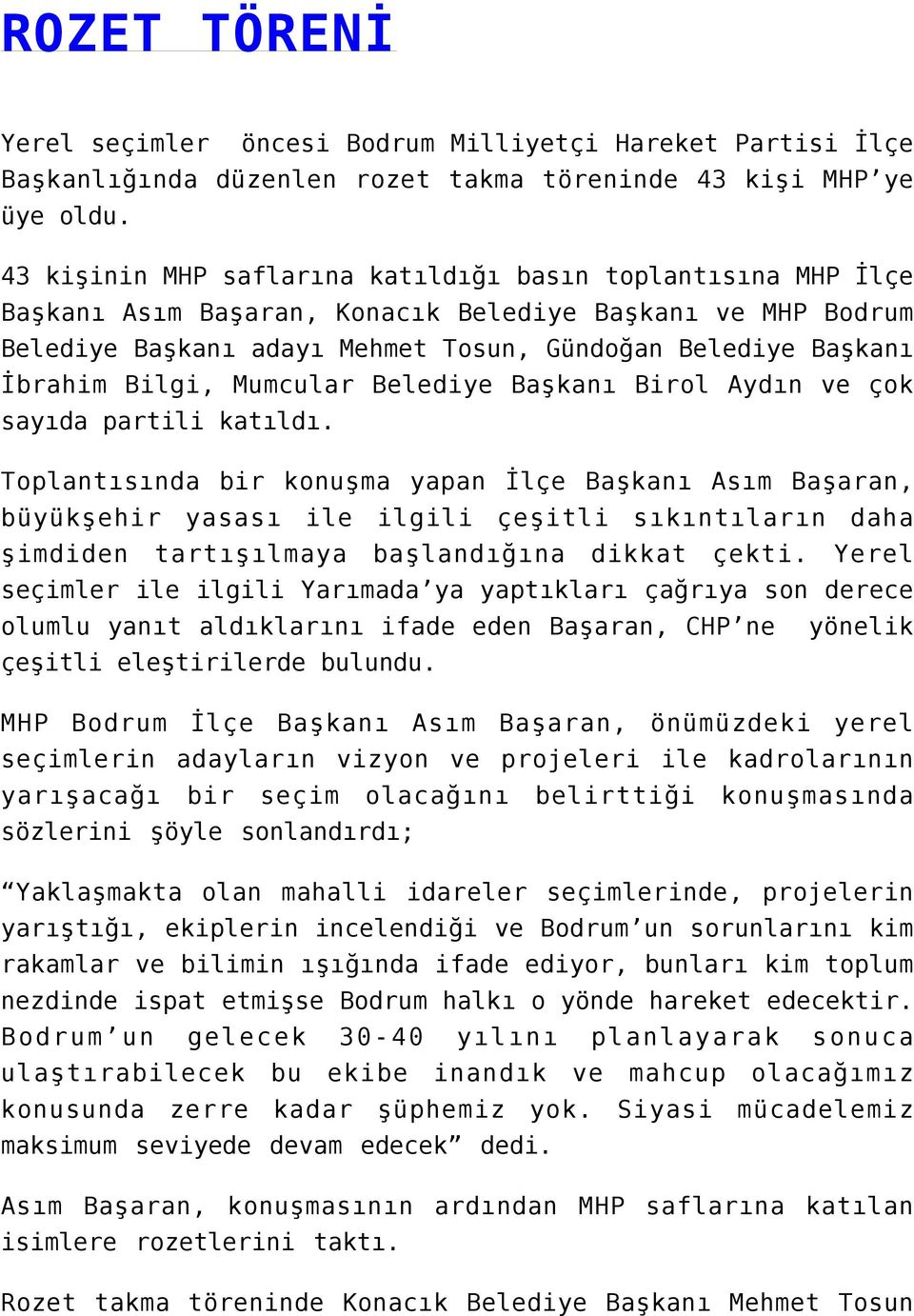 ROZET TÖRENİ

Yerel seçimler öncesi Bodrum Milliyetçi Hareket Partisi İlçe Başkanlığında düzenlen rozet takma töreninde 43 kişi MHP’ye üye oldu.

43 kişinin MHP saflarına katıldığı basın toplantısına MHP İlçe Başkanı Asım Başaran, Konacık Belediye Başkanı ve MHP Bodrum Belediye Başkanı adayı Mehmet Tosun, Gündoğan Belediye Başkanı İbrahim Bilgi, Mumcular Belediye Başkanı Birol Aydın ve çok sayıda partili katıldı.

Toplantısında bir konuşma yapan İlçe Başkanı Asım Başaran, büyükşehir yasası ile ilgili çeşitli sıkıntıların daha şimdiden tartışılmaya başlandığına dikkat çekti. Yerel seçimler ile ilgili Yarımada’ya yaptıkları çağrıya son derece olumlu yanıt aldıklarını ifade eden Başaran, CHP’ne yönelik çeşitli eleştirilerde bulundu.

MHP Bodrum İlçe Başkanı Asım Başaran, önümüzdeki yerel seçimlerin adayların vizyon ve projeleri ile kadrolarının yarışacağı bir seçim olacağını belirttiği konuşmasında sözlerini şöyle sonlandırdı;

“Yaklaşmakta olan mahalli idareler seçimlerinde, projelerin yarıştığı, ekiplerin incelendiği ve Bodrum’un sorunlarını kim rakamlar ve bilimin ışığında ifade ediyor, bunları kim toplum nezdinde ispat etmişse Bodrum halkı o yönde hareket edecektir. Bodrum’un gelecek 30-40 yılını planlayarak sonuca ulaştırabilecek bu ekibe inandık ve mahcup olacağımız konusunda zerre kadar şüphemiz yok. Siyasi mücadelemiz maksimum seviyede devam edecek” dedi.

Asım Başaran, konuşmasının ardından MHP saflarına katılan isimlere rozetlerini taktı.

Rozet takma töreninde Konacık Belediye Başkanı Mehmet Tosun